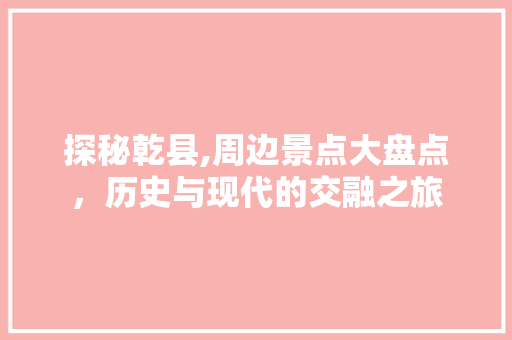 探秘乾县,周边景点大盘点，历史与现代的交融之旅